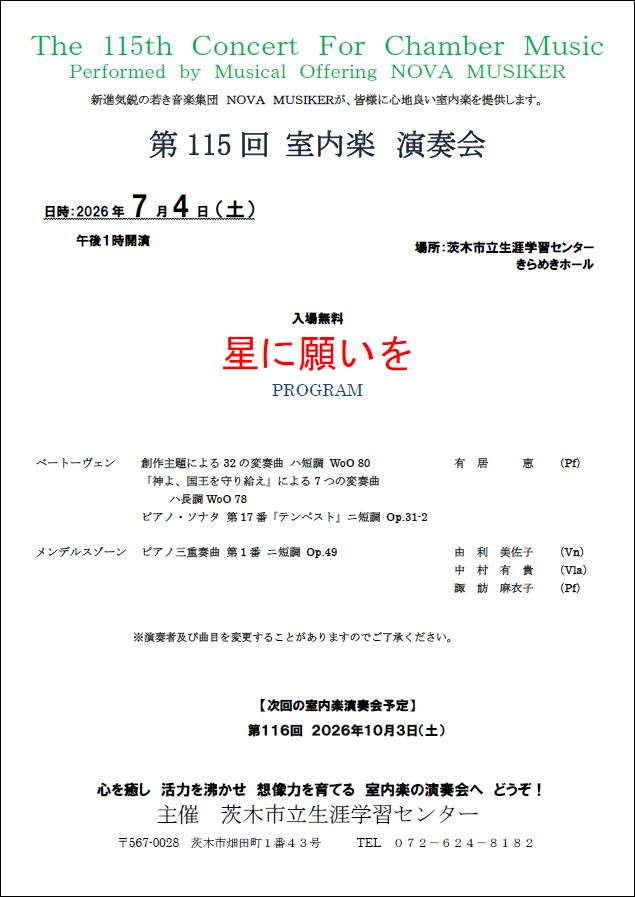 The 115th Concert For Chamber Music
Performed by Musical Offering NOVA MUSIKER

新進気鋭の若き音楽集団 NOVA MUSIKERが、皆様に心地良い室内楽を提供します。

第115回 室内楽 演奏会

日時:2026年7月4日(土)

午後1時開演

場所:茨木市立生涯学習センター
きらめきホール

入場無料

星に願いを

PROGRAM

ベートーヴェン 創作主題による32の変奏曲 ハ短調 WoO 80 有居 恵 (Pf)
「神よ、国王を守り給え」による7つの変奏曲
ハ長調 WoO 78
ピアノ・ソナタ 第17番「テンペスト」ニ短調 Op.31-2

メンデルスゾーン ピアノ三重奏曲 第1番 ニ短調 Op.49 由利 美佐子 (Vn)
中村 有貴 (Vla)
諏訪 麻衣子 (Pf)

※演奏者及び曲目を変更することがありますのでご了承ください。

【次回の室内楽演奏会予定】
第116回 2026年10月3日(土)

心を癒し 活力を沸かせ 想像力を育てる 室内楽の演奏会へ どうぞ!

主催 茨木市立生涯学習センター

〒567-0028 茨木市畑田町1番43号 TEL 072-624-8182